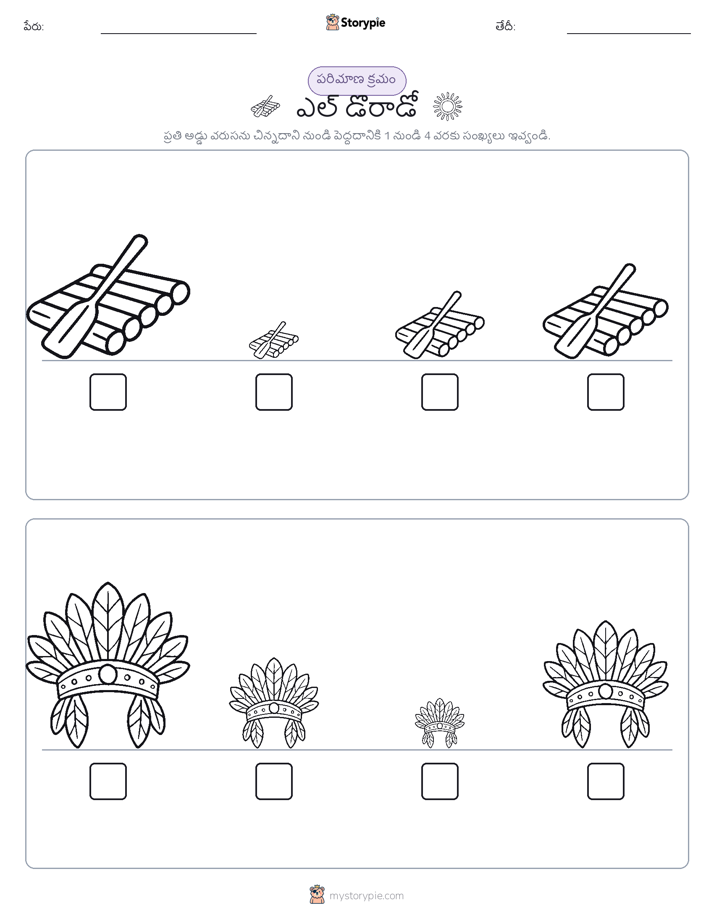 పేరు:

Storypie

తేదీ:

పరిమాణ క్రమం

ఎల్ డొరాడో

ప్రతి అడ్డు వరుసను చిన్నదాని నుండి పెద్దదానికి 1 నుండి 4 వరకు సంఖ్యలు ఇవ్వండి.

mystorypie.com